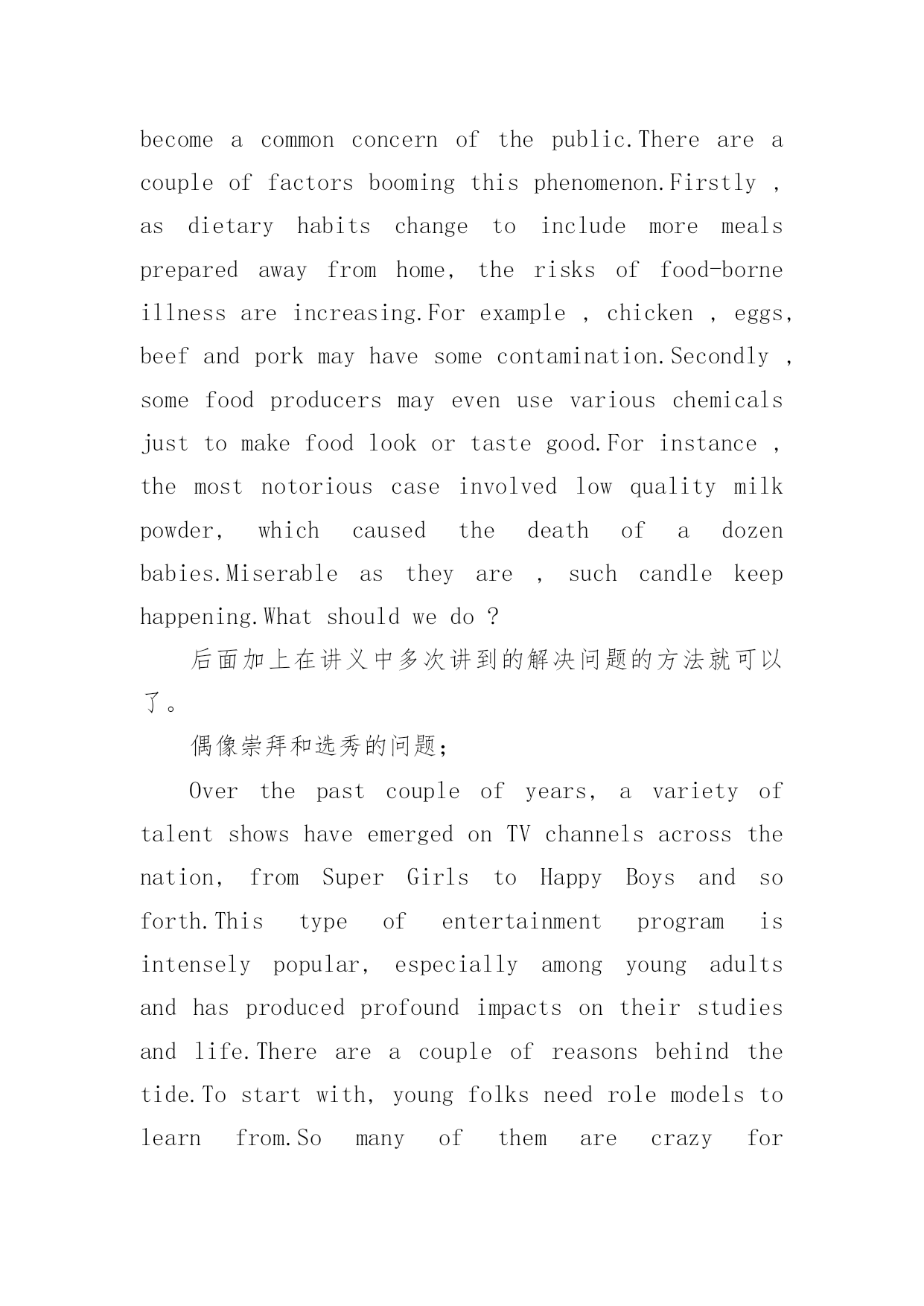 become a common concern of the public.There are a couple of factors booming this phenomenon.Firstly , as dietary habits change to include more meals prepared away from home, the risks of food-borne illness are increasing.For example , chicken , eggs, beef and pork may have some contamination.Secondly , some food producers may even use various chemicals just to make food look or taste good.For instance , the most notorious case involved low quality milk powder, which caused the death of a dozen babies.Miserable as they are , such candle keep happening.What should we do ?

后面加上在讲义中多次讲到的解决问题的方法就可以了。

偶像崇拜和选秀的问题;

Over the past couple of years, a variety of talent shows have emerged on TV channels across the nation, from Super Girls to Happy Boys and so forth.This type of entertainment program is intensely popular, especially among young adults and has produced profound impacts on their studies and life.There are a couple of reasons behind the tide.To start with, young folks need role models to learn from.So many of them are crazy for